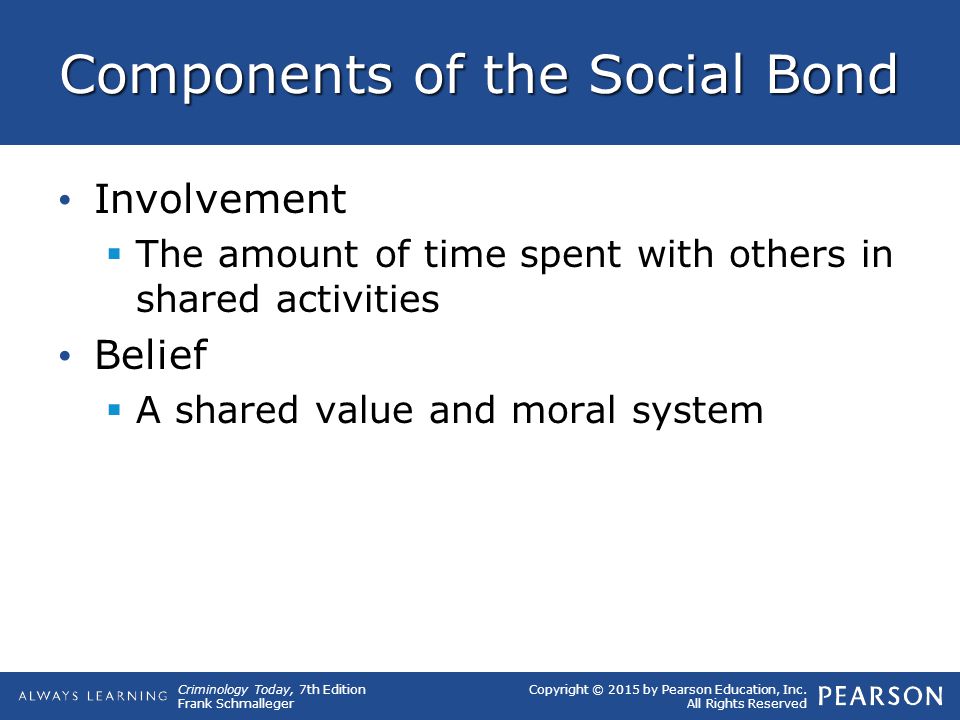 Components of the Social Bond

• Involvement
  ▪ The amount of time spent with others in shared activities
• Belief
  ▪ A shared value and moral system

ALWAYS LEARNING

Criminology Today, 7th Edition
Frank Schmalleger

Copyright © 2015 by Pearson Education, Inc.
All Rights Reserved

PEARSON